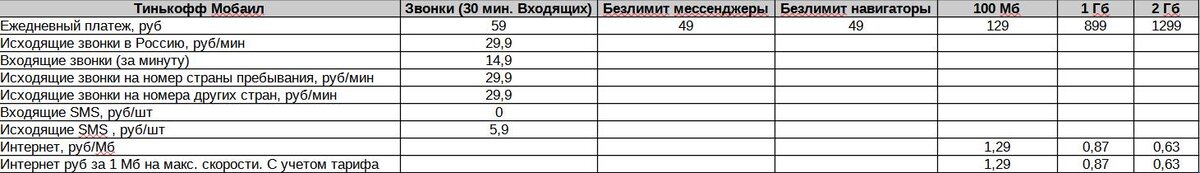 | Тинькофф Мобаил | Звонки (30 мин. Входящих) | Безлимит мессенджеры | Безлимит навигаторы | 100 Мб | 1 Гб | 2 Гб |
|---|---|---|---|---|---|---|
| Ежедневный платеж, руб | 59 | 49 | 49 | 129 | 899 | 1299 |
| Исходящие звонки в Россию, руб/мин | 29,9 | | | | | |
| Входящие звонки (за минуту) | 14,9 | | | | | |
| Исходящие звонки на номер страны пребывания, руб/мин | 29,9 | | | | | |
| Исходящие звонки на номера других стран, руб/мин | 29,9 | | | | | |
| Входящие SMS, руб/шт | 0 | | | | | |
| Исходящие SMS , руб/шт | 5,9 | | | | | |
| Интернет, руб/Мб | | | | 1,29 | 0,87 | 0,63 |
| Интернет руб за 1 Мб на макс. скорости. С учетом тарифа | | | | 1,29 | 0,87 | 0,63 |